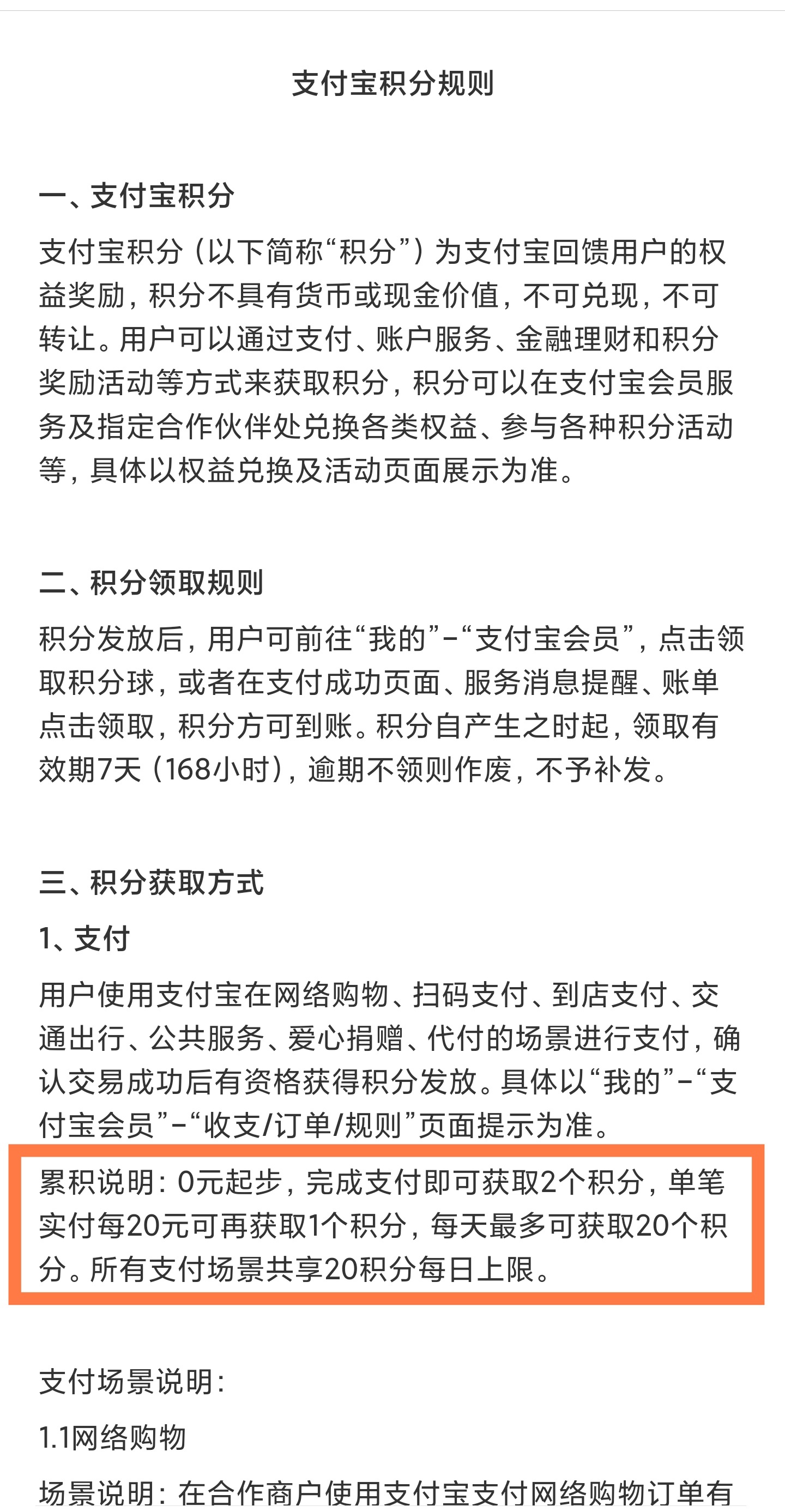 支付宝积分规则

一、支付宝积分

支付宝积分（以下简称“积分”）为支付宝回馈用户的权益奖励，积分不具有货币或现金价值，不可兑现，不可转让。用户可以通过支付、账户服务、金融理财和积分奖励活动等方式来获取积分，积分可以在支付宝会员服务及指定合作伙伴处兑换各类权益、参与各种积分活动等，具体以权益兑换及活动页面展示为准。

二、积分领取规则

积分发放后，用户可前往“我的”-“支付宝会员”，点击领取积分球，或者在支付成功页面、服务消息提醒、账单点击领取，积分方可到账。积分自产生之时起，领取有效期7天（168小时），逾期不领则作废，不予补发。

三、积分获取方式

1、支付

用户使用支付宝在网络购物、扫码支付、到店支付、交通出行、公共服务、爱心捐赠、代付的场景进行支付，确认交易成功后有资格获得积分发放。具体以“我的”-“支付宝会员”-“收支/订单/规则”页面提示为准。

累积说明：0元起步，完成支付即可获取2个积分，单笔实付每20元可再获取1个积分，每天最多可获取20个积分。所有支付场景共享20积分每日上限。

支付场景说明：

1.1网络购物

场景说明：在合作商户使用支付宝支付网络购物订单有